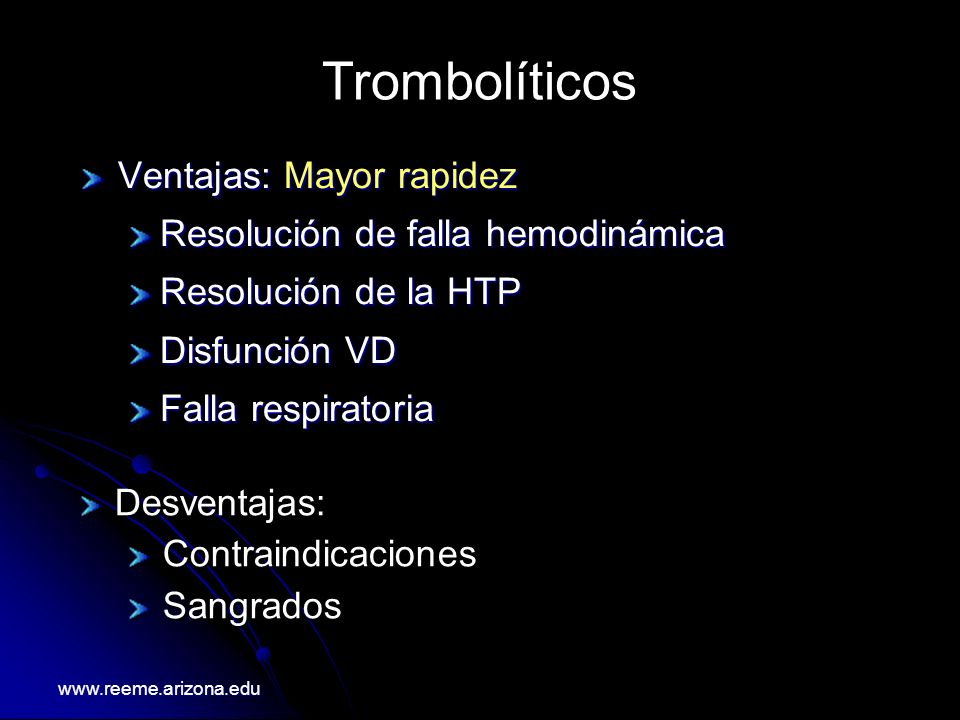 Trombolíticos

Ventajas: Mayor rapidez

Resolución de falla hemodinámica

Resolución de la HTP

Disfunción VD

Falla respiratoria

Desventajas:

Contraindicaciones

Sangrados

www.reeme.arizona.edu